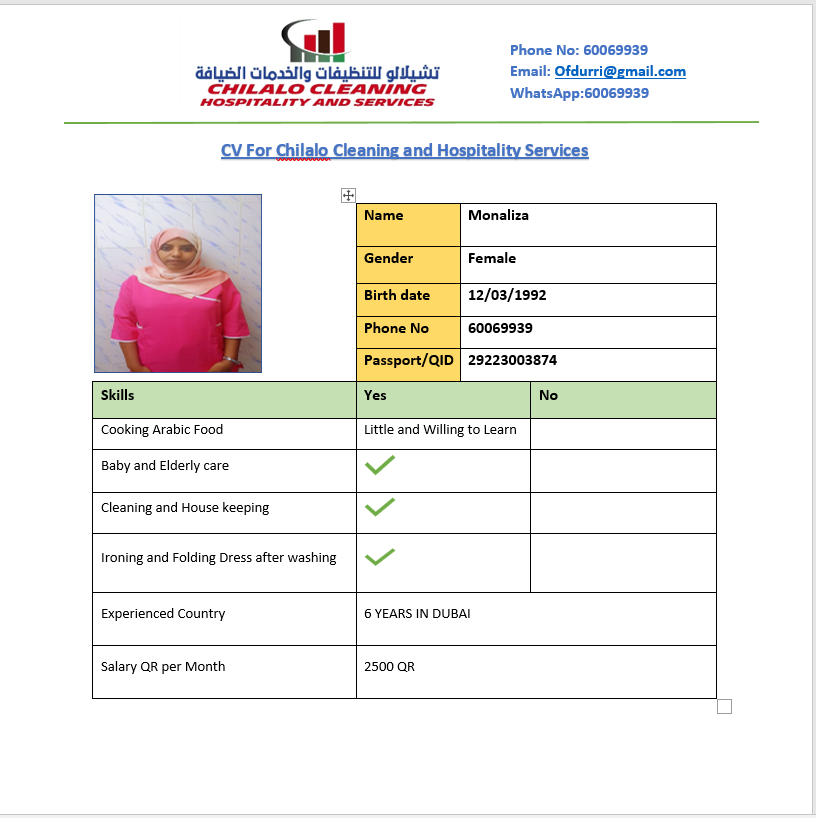 تشيلالو للتنظيفات والخدمات الضيافة
CHILALO CLEANING
HOSPITALITY AND SERVICES

Phone No: 60069939
Email: Ofdurri@gmail.com
WhatsApp:60069939

CV For Chilalo Cleaning and Hospitality Services

| Name | Monaliza |
|---|---|
| Gender | Female |
| Birth date | 12/03/1992 |
| Phone No | 60069939 |
| Passport/QID | 29223003874 |

| Skills | Yes | No |
|---|---|---|
| Cooking Arabic Food | Little and Willing to Learn | |
| Baby and Elderly care | ✓ | |
| Cleaning and House keeping | ✓ | |
| Ironing and Folding Dress after washing | ✓ | |
| Experienced Country | 6 YEARS IN DUBAI | |
| Salary QR per Month | 2500 QR | |